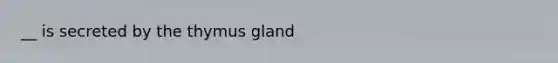 __ is secreted by the thymus gland